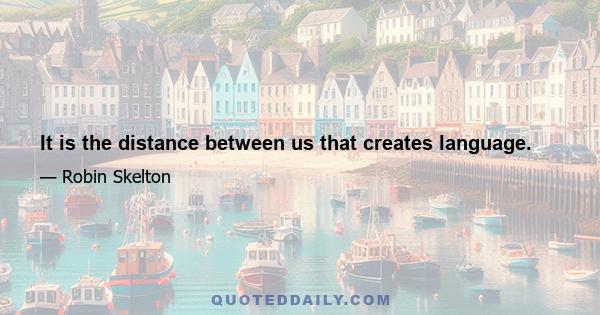 It is the distance between us that creates language.

— Robin Skelton

QUOTEDDAILY.COM